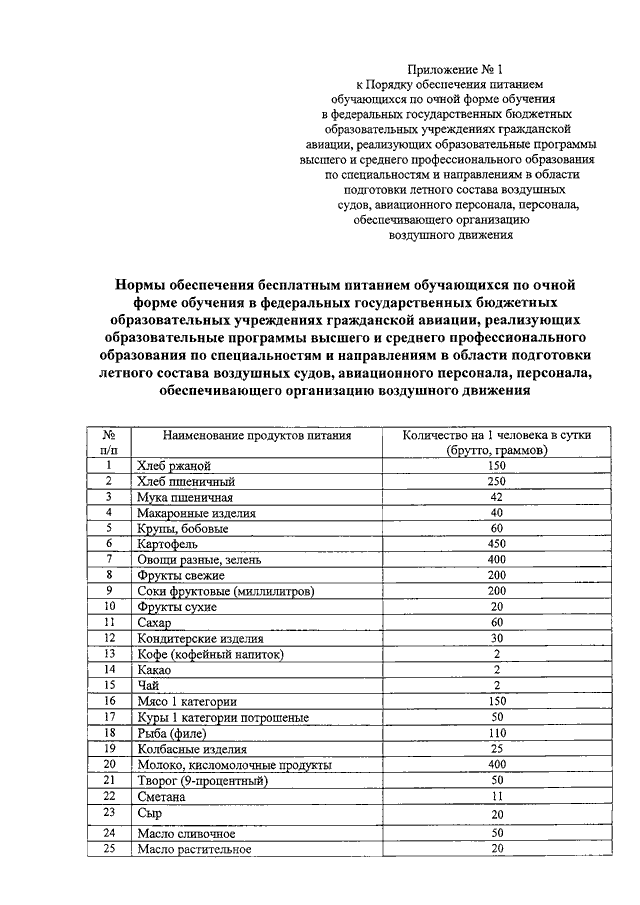 Приложение № 1
к Порядку обеспечения питанием обучающихся по очной форме обучения в федеральных государственных бюджетных образовательных учреждениях гражданской авиации, реализующих образовательные программы высшего и среднего профессионального образования по специальностям и направлениям в области подготовки летного состава воздушных судов, авиационного персонала, персонала, обеспечивающего организацию воздушного движения

Нормы обеспечения бесплатным питанием обучающихся по очной форме обучения в федеральных государственных бюджетных образовательных учреждениях гражданской авиации, реализующих образовательные программы высшего и среднего профессионального образования по специальностям и направлениям в области подготовки летного состава воздушных судов, авиационного персонала, персонала, обеспечивающего организацию воздушного движения

| № п/п | Наименование продуктов питания | Количество на 1 человека в сутки (брутто, граммов) |
|---|---|---|
| 1 | Хлеб ржаной | 150 |
| 2 | Хлеб пшеничный | 250 |
| 3 | Мука пшеничная | 42 |
| 4 | Макаронные изделия | 40 |
| 5 | Крупы, бобовые | 60 |
| 6 | Картофель | 450 |
| 7 | Овощи разные, зелень | 400 |
| 8 | Фрукты свежие | 200 |
| 9 | Соки фруктовые (миллилитров) | 200 |
| 10 | Фрукты сухие | 20 |
| 11 | Сахар | 60 |
| 12 | Кондитерские изделия | 30 |
| 13 | Кофе (кофейный напиток) | 2 |
| 14 | Какао | 2 |
| 15 | Чай | 2 |
| 16 | Мясо 1 категории | 150 |
| 17 | Куры 1 категории потрошеные | 50 |
| 18 | Рыба (филе) | 110 |
| 19 | Колбасные изделия | 25 |
| 20 | Молоко, кисломолочные продукты | 400 |
| 21 | Творог (9-процентный) | 50 |
| 22 | Сметана | 11 |
| 23 | Сыр | 20 |
| 24 | Масло сливочное | 50 |
| 25 | Масло растительное | 20 |